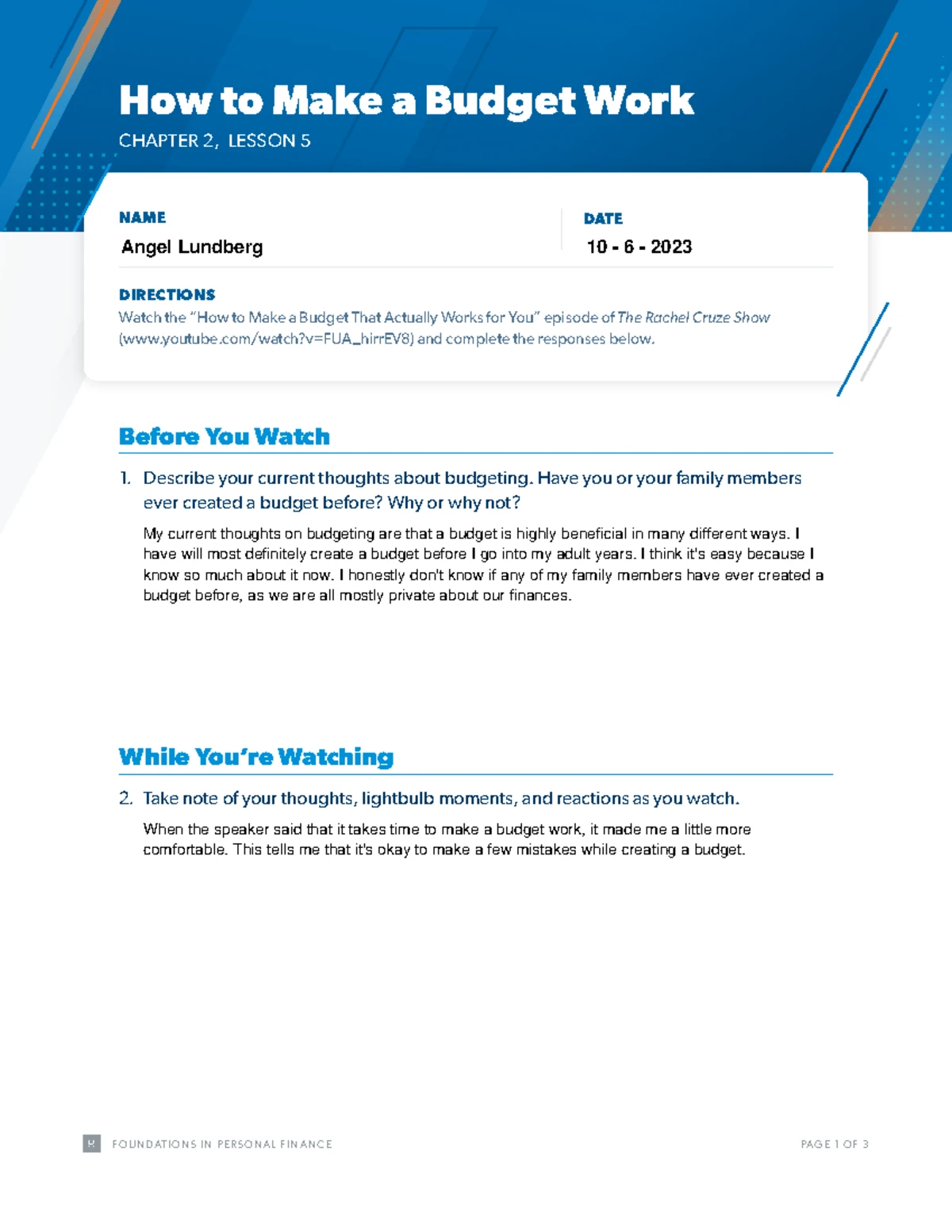 How to Make a Budget Work

CHAPTER 2, LESSON 5

NAME
Angel Lundberg

DATE
10 - 6 - 2023

DIRECTIONS
Watch the "How to Make a Budget That Actually Works for You" episode of The Rachel Cruze Show (www.youtube.com/watch?v=FUA_hirrEV8) and complete the responses below.

Before You Watch

1. Describe your current thoughts about budgeting. Have you or your family members ever created a budget before? Why or why not?

My current thoughts on budgeting are that a budget is highly beneficial in many different ways. I have will most definitely create a budget before I go into my adult years. I think it's easy because I know so much about it now. I honestly don't know if any of my family members have ever created a budget before, as we are all mostly private about our finances.

While You're Watching

2. Take note of your thoughts, lightbulb moments, and reactions as you watch.

When the speaker said that it takes time to make a budget work, it made me a little more comfortable. This tells me that it's okay to make a few mistakes while creating a budget.

R FOUNDATIONS IN PERSONAL FINANCE

PAGE 1 OF 3